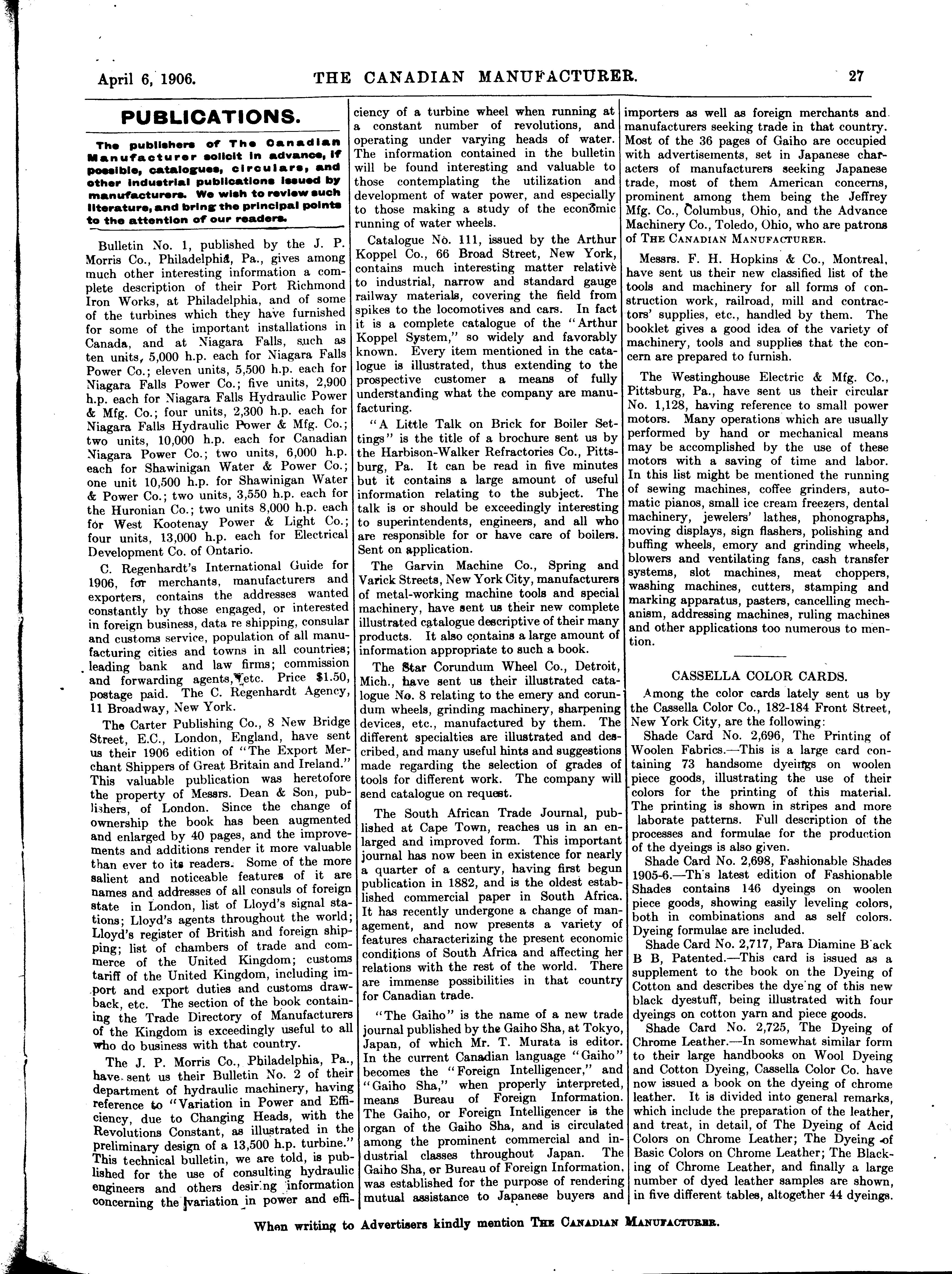 April 6, 1906. THE CANADIAN MANUFACTURER. 27

PUBLICATIONS.

The publishers of The Canadian Manufacturer solicit in advance, if possible, catalogues, circulars, and other industrial publications issued by manufacturers. We wish to review such literature, and bring the principal points to the attention of our readers.

Bulletin No. 1, published by the J. P. Morris Co., Philadelphia, Pa., gives among much other interesting information a complete description of their Port Richmond Iron Works, at Philadelphia, and of some of the turbines which they have furnished for some of the important installations in Canada, and at Niagara Falls, such as ten units, 5,000 h.p. each for Niagara Falls Power Co.; eleven units, 5,500 h.p. each for Niagara Falls Power Co.; five units, 2,900 h.p. each for Niagara Falls Hydraulic Power & Mfg. Co.; four units, 2,300 h.p. each for Niagara Falls Hydraulic Power & Mfg. Co.; two units, 10,000 h.p. each for Canadian Niagara Power Co.; two units, 6,000 h.p. each for Shawinigan Water & Power Co.; one unit 10,500 h.p. for Shawinigan Water & Power Co.; two units, 3,550 h.p. each for the Huronian Co.; two units 8,000 h.p. each for West Kootenay Power & Light Co.; four units, 13,000 h.p. each for Electrical Development Co. of Ontario.

C. Regenhardt's International Guide for 1906, for merchants, manufacturers and exporters, contains the addresses wanted constantly by those engaged, or interested in foreign business, data re shipping, consular and customs service, population of all manufacturing cities and towns in all countries; leading bank and law firms; commission and forwarding agents, etc. Price $1.50, postage paid. The C. Regenhardt Agency, 11 Broadway, New York.

The Carter Publishing Co., 8 New Bridge Street, E.C., London, England, have sent us their 1906 edition of "The Export Merchant Shippers of Great Britain and Ireland." This valuable publication was heretofore the property of Messrs. Dean & Son, publishers, of London. Since the change of ownership the book has been augmented and enlarged by 40 pages, and the improvements and additions render it more valuable than ever to its readers. Some of the more salient and noticeable features of it are names and addresses of all consuls of foreign state in London, list of Lloyd's signal stations; Lloyd's agents throughout the world; Lloyd's register of British and foreign shipping; list of chambers of trade and commerce of the United Kingdom; customs tariff of the United Kingdom, including import and export duties and customs drawback, etc. The section of the book containing the Trade Directory of Manufacturers of the Kingdom is exceedingly useful to all who do business with that country.

The J. P. Morris Co., Philadelphia, Pa., have sent us their Bulletin No. 2 of their department of hydraulic machinery, having reference to "Variation in Power and Efficiency, due to Changing Heads, with the Revolutions Constant, as illustrated in the preliminary design of a 13,500 h.p. turbine." This technical bulletin, we are told, is published for the use of consulting hydraulic engineers and others desiring information concerning the variation in power and efficiency of a turbine wheel when running at a constant number of revolutions, and operating under varying heads of water. The information contained in the bulletin will be found interesting and valuable to those contemplating the utilization and development of water power, and especially to those making a study of the economic running of water wheels.

Catalogue No. 111, issued by the Arthur Koppel Co., 66 Broad Street, New York, contains much interesting matter relative to industrial, narrow and standard gauge railway materials, covering the field from spikes to the locomotives and cars. In fact it is a complete catalogue of the "Arthur Koppel System," so widely and favorably known. Every item mentioned in the catalogue is illustrated, thus extending to the prospective customer a means of fully understanding what the company are manufacturing.

"A Little Talk on Brick for Boiler Settings" is the title of a brochure sent us by the Harbison-Walker Refractories Co., Pittsburg, Pa. It can be read in five minutes but it contains a large amount of useful information relating to the subject. The talk is or should be exceedingly interesting to superintendents, engineers, and all who are responsible for or have care of boilers. Sent on application.

The Garvin Machine Co., Spring and Varick Streets, New York City, manufacturers of metal-working machine tools and special machinery, have sent us their new complete illustrated catalogue descriptive of their many products. It also contains a large amount of information appropriate to such a book.

The Star Corundum Wheel Co., Detroit, Mich., have sent us their illustrated catalogue No. 8 relating to the emery and corundum wheels, grinding machinery, sharpening devices, etc., manufactured by them. The different specialties are illustrated and described, and many useful hints and suggestions made regarding the selection of grades of tools for different work. The company will send catalogue on request.

The South African Trade Journal, published at Cape Town, reaches us in an enlarged and improved form. This important journal has now been in existence for nearly a quarter of a century, having first begun publication in 1882, and is the oldest established commercial paper in South Africa. It has recently undergone a change of management, and now presents a variety of features characterizing the present economic conditions of South Africa and affecting her relations with the rest of the world. There are immense possibilities in that country for Canadian trade.

"The Gaiho" is the name of a new trade journal published by the Gaiho Sha, at Tokyo, Japan, of which Mr. T. Murata is editor. In the current Canadian language "Gaiho" becomes the "Foreign Intelligencer," and "Gaiho Sha," when properly interpreted, means Bureau of Foreign Information. The Gaiho, or Foreign Intelligencer is the organ of the Gaiho Sha, and is circulated among the prominent commercial and industrial classes throughout Japan. The Gaiho Sha, or Bureau of Foreign Information, was established for the purpose of rendering mutual assistance to Japanese buyers and importers as well as foreign merchants and manufacturers seeking trade in that country. Most of the 36 pages of Gaiho are occupied with advertisements, set in Japanese characters of manufacturers seeking Japanese trade, most of them American concerns, prominent among them being the Jeffrey Mfg. Co., Columbus, Ohio, and the Advance Machinery Co., Toledo, Ohio, who are patrons of THE CANADIAN MANUFACTURER.

Messrs. F. H. Hopkins & Co., Montreal, have sent us their new classified list of the tools and machinery for all forms of construction work, railroad, mill and contractors' supplies, etc., handled by them. The booklet gives a good idea of the variety of machinery, tools and supplies that the concern are prepared to furnish.

The Westinghouse Electric & Mfg. Co., Pittsburg, Pa., have sent us their circular No. 1,128, having reference to small power motors. Many operations which are usually performed by hand or mechanical means may be accomplished by the use of these motors with a saving of time and labor. In this list might be mentioned the running of sewing machines, coffee grinders, automatic pianos, small ice cream freezers, dental machinery, jewelers' lathes, phonographs, moving displays, sign flashers, polishing and buffing wheels, emory and grinding wheels, blowers and ventilating fans, cash transfer systems, slot machines, meat choppers, washing machines, cutters, stamping and marking apparatus, pasters, cancelling mechanism, addressing machines, ruling machines and other applications too numerous to mention.

CASSELLA COLOR CARDS.

Among the color cards lately sent us by the Cassella Color Co., 182-184 Front Street, New York City, are the following:

Shade Card No. 2,696, The Printing of Woolen Fabrics.—This is a large card containing 73 handsome dyeings on woolen piece goods, illustrating the use of their colors for the printing of this material. The printing is shown in stripes and more laborate patterns. Full description of the processes and formulae for the production of the dyeings is also given.

Shade Card No. 2,698, Fashionable Shades 1905-6.—Th's latest edition of Fashionable Shades contains 146 dyeings on woolen piece goods, showing easily leveling colors, both in combinations and as self colors. Dyeing formulae are included.

Shade Card No. 2,717, Para Diamine B'ack B B, Patented.—This card is issued as a supplement to the book on the Dyeing of Cotton and describes the dye'ng of this new black dyestuff, being illustrated with four dyeings on cotton yarn and piece goods.

Shade Card No. 2,725, The Dyeing of Chrome Leather.—In somewhat similar form to their large handbooks on Wool Dyeing and Cotton Dyeing, Cassella Color Co. have now issued a book on the dyeing of chrome leather. It is divided into general remarks, which include the preparation of the leather, and treat, in detail, of The Dyeing of Acid Colors on Chrome Leather; The Dyeing of Basic Colors on Chrome Leather; The Blacking of Chrome Leather, and finally a large number of dyed leather samples are shown, in five different tables, altogether 44 dyeings.

When writing to Advertisers kindly mention THE CANADIAN MANUFACTURER.